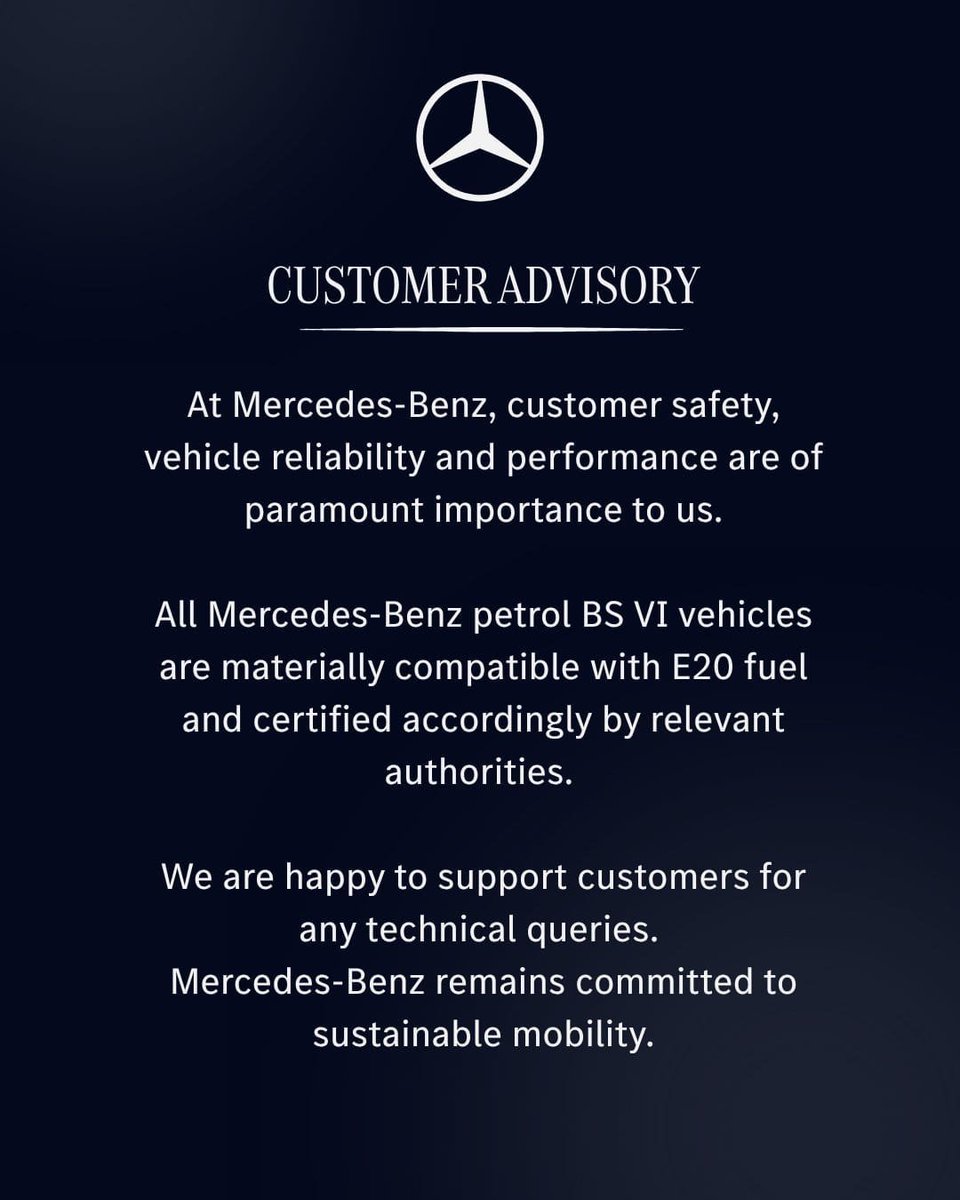 CUSTOMER ADVISORY

At Mercedes-Benz, customer safety, vehicle reliability and performance are of paramount importance to us.

All Mercedes-Benz petrol BS VI vehicles are materially compatible with E20 fuel and certified accordingly by relevant authorities.

We are happy to support customers for any technical queries.
Mercedes-Benz remains committed to sustainable mobility.